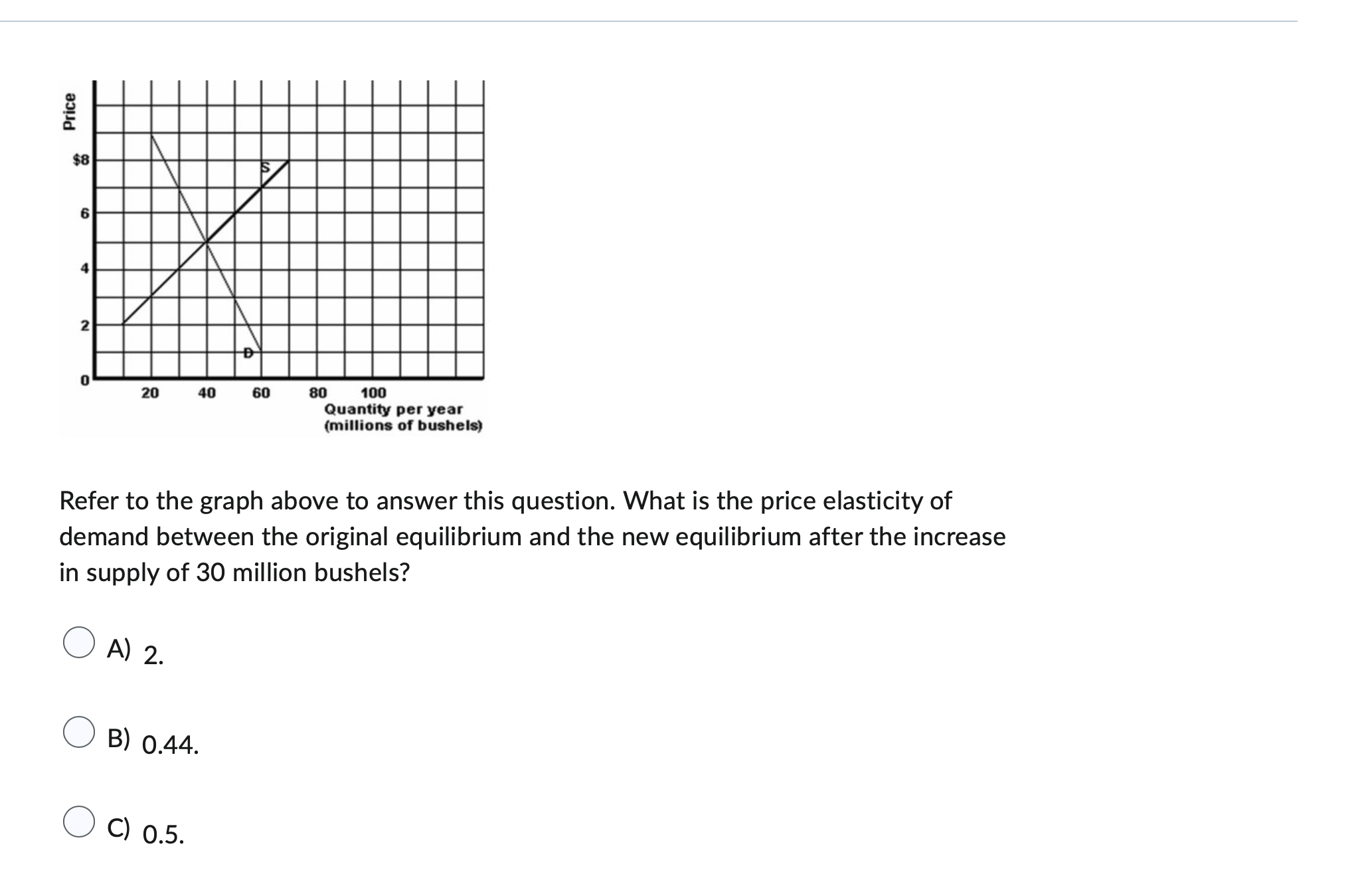 Price

$8

6

4

2

0

S

D

20 40 60 80 100

Quantity per year (millions of bushels)

Refer to the graph above to answer this question. What is the price elasticity of demand between the original equilibrium and the new equilibrium after the increase in supply of 30 million bushels?

A) 2.

B) 0.44.

C) 0.5.